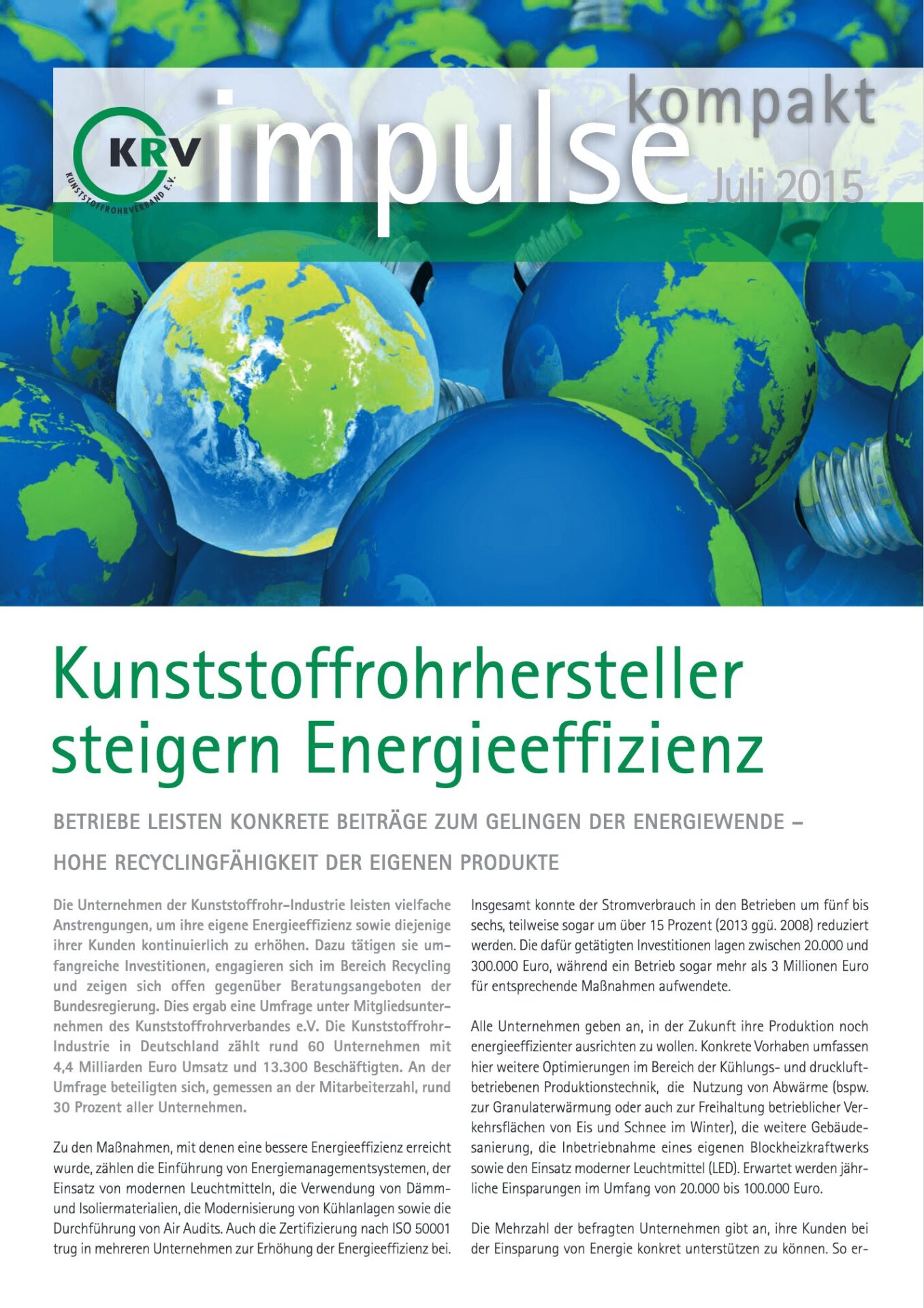 KRV KUNSTSTOFFROHRVERBAND E.V.

impulse kompakt

Juli 2015

Kunststoffrohrhersteller steigern Energieeffizienz

BETRIEBE LEISTEN KONKRETE BEITRÄGE ZUM GELINGEN DER ENERGIEWENDE – HOHE RECYCLINGFÄHIGKEIT DER EIGENEN PRODUKTE

Die Unternehmen der Kunststoffrohr-Industrie leisten vielfache Anstrengungen, um ihre eigene Energieeffizienz sowie diejenige ihrer Kunden kontinuierlich zu erhöhen. Dazu tätigen sie umfangreiche Investitionen, engagieren sich im Bereich Recycling und zeigen sich offen gegenüber Beratungsangeboten der Bundesregierung. Dies ergab eine Umfrage unter Mitgliedsunternehmen des Kunststoffrohrverbandes e.V. Die Kunststoffrohr-Industrie in Deutschland zählt rund 60 Unternehmen mit 4,4 Milliarden Euro Umsatz und 13.300 Beschäftigten. An der Umfrage beteiligten sich, gemessen an der Mitarbeiterzahl, rund 30 Prozent aller Unternehmen.

Zu den Maßnahmen, mit denen eine bessere Energieeffizienz erreicht wurde, zählen die Einführung von Energiemanagementsystemen, der Einsatz von modernen Leuchtmitteln, die Verwendung von Dämm- und Isoliermaterialien, die Modernisierung von Kühlanlagen sowie die Durchführung von Air Audits. Auch die Zertifizierung nach ISO 50001 trug in mehreren Unternehmen zur Erhöhung der Energieeffizienz bei.

Insgesamt konnte der Stromverbrauch in den Betrieben um fünf bis sechs, teilweise sogar um über 15 Prozent (2013 ggü. 2008) reduziert werden. Die dafür getätigten Investitionen lagen zwischen 20.000 und 300.000 Euro, während ein Betrieb sogar mehr als 3 Millionen Euro für entsprechende Maßnahmen aufwendete.

Alle Unternehmen geben an, in der Zukunft ihre Produktion noch energieeffizienter ausrichten zu wollen. Konkrete Vorhaben umfassen hier weitere Optimierungen im Bereich der Kühlungs- und druckluftbetriebenen Produktionstechnik, die Nutzung von Abwärme (bspw. zur Granulaterwärmung oder auch zur Freihaltung betrieblicher Verkehrsflächen von Eis und Schnee im Winter), die weitere Gebäudesanierung, die Inbetriebnahme eines eigenen Blockheizkraftwerks sowie den Einsatz moderner Leuchtmittel (LED). Erwartet werden jährliche Einsparungen im Umfang von 20.000 bis 100.000 Euro.

Die Mehrzahl der befragten Unternehmen gibt an, ihre Kunden bei der Einsparung von Energie konkret unterstützen zu können. So er-